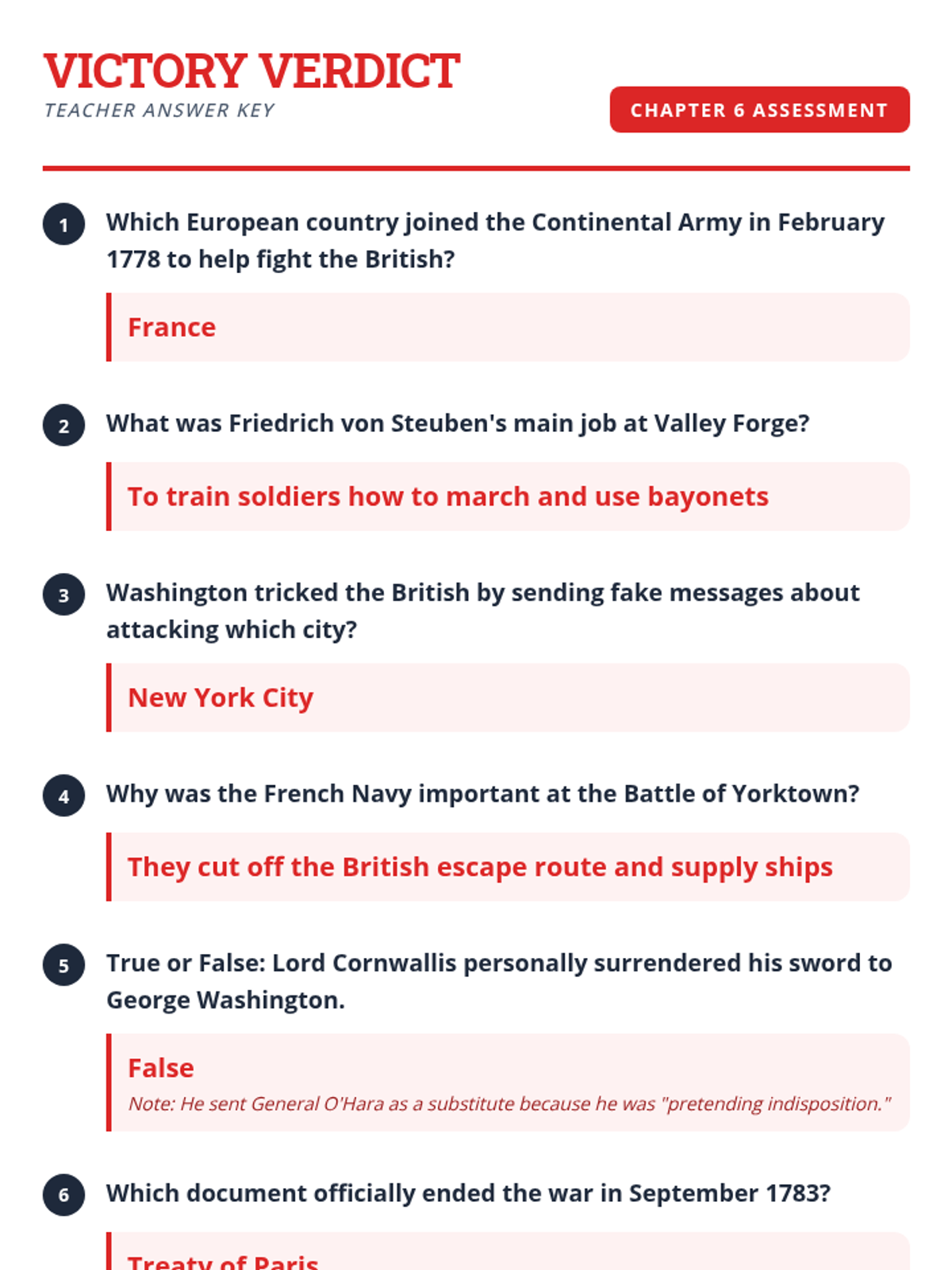 VICTORY VERDICT
TEACHER ANSWER KEY

CHAPTER 6 ASSESSMENT

1 Which European country joined the Continental Army in February 1778 to help fight the British?

France

2 What was Friedrich von Steuben's main job at Valley Forge?

To train soldiers how to march and use bayonets

3 Washington tricked the British by sending fake messages about attacking which city?

New York City

4 Why was the French Navy important at the Battle of Yorktown?

They cut off the British escape route and supply ships

5 True or False: Lord Cornwallis personally surrendered his sword to George Washington.

False
Note: He sent General O'Hara as a substitute because he was "pretending indisposition."

6 Which document officially ended the war in September 1783?

Treaty of Paris